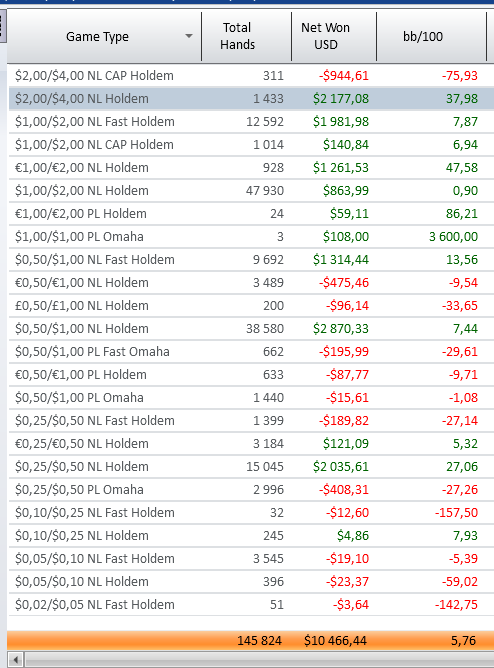 | Game Type | Total Hands | Net Won USD | bb/100 |
|---|---|---|---|
| \$2,00/\$4,00 NL CAP Holdem | 311 | -\$944,61 | -75,93 |
| \$2,00/\$4,00 NL Holdem | 1 433 | \$2 177,08 | 37,98 |
| \$1,00/\$2,00 NL Fast Holdem | 12 592 | \$1 981,98 | 7,87 |
| \$1,00/\$2,00 NL CAP Holdem | 1 014 | \$140,84 | 6,94 |
| €1,00/€2,00 NL Holdem | 928 | \$1 261,53 | 47,58 |
| \$1,00/\$2,00 NL Holdem | 47 930 | \$863,99 | 0,90 |
| €1,00/€2,00 PL Holdem | 24 | \$59,11 | 86,21 |
| \$1,00/\$1,00 PL Omaha | 3 | \$108,00 | 3 600,00 |
| \$0,50/\$1,00 NL Fast Holdem | 9 692 | \$1 314,44 | 13,56 |
| €0,50/€1,00 NL Holdem | 3 489 | -\$475,46 | -9,54 |
| £0,50/£1,00 NL Holdem | 200 | -\$96,14 | -33,65 |
| \$0,50/\$1,00 NL Holdem | 38 580 | \$2 870,33 | 7,44 |
| \$0,50/\$1,00 PL Fast Omaha | 662 | -\$195,99 | -29,61 |
| €0,50/€1,00 PL Holdem | 633 | -\$87,77 | -9,71 |
| \$0,50/\$1,00 PL Omaha | 1 440 | -\$15,61 | -1,08 |
| \$0,25/\$0,50 NL Fast Holdem | 1 399 | -\$189,82 | -27,14 |
| €0,25/€0,50 NL Holdem | 3 184 | \$121,09 | 5,32 |
| \$0,25/\$0,50 NL Holdem | 15 045 | \$2 035,61 | 27,06 |
| \$0,25/\$0,50 PL Omaha | 2 996 | -\$408,31 | -27,26 |
| \$0,10/\$0,25 NL Fast Holdem | 32 | -\$12,60 | -157,50 |
| \$0,10/\$0,25 NL Holdem | 245 | \$4,86 | 7,93 |
| \$0,05/\$0,10 NL Fast Holdem | 3 545 | -\$19,10 | -5,39 |
| \$0,05/\$0,10 NL Holdem | 396 | -\$23,37 | -59,02 |
| \$0,02/\$0,05 NL Fast Holdem | 51 | -\$3,64 | -142,75 |
| | 145 824 | \$10 466,44 | 5,76 |